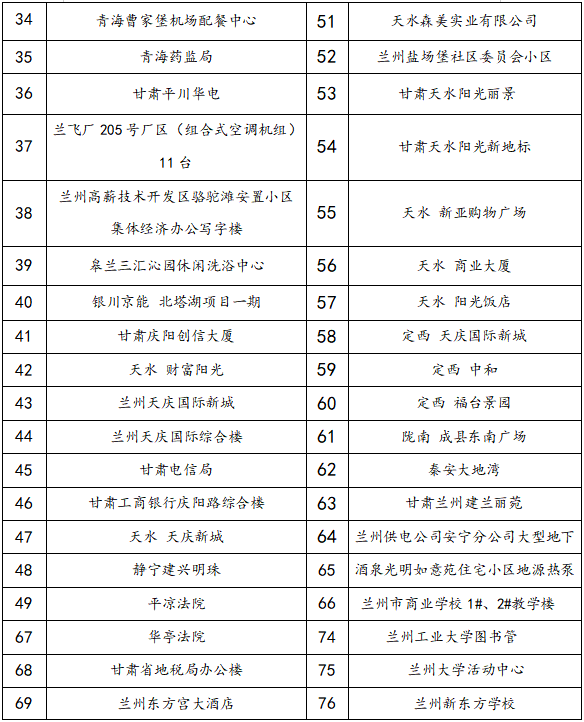 | 34 | 青海曹家堡机场配餐中心 | 51 | 天水森美实业有限公司 |
|---|---|---|---|
| 35 | 青海药监局 | 52 | 兰州盐场堡社区委员会小区 |
| 36 | 甘肃平川华电 | 53 | 甘肃天水阳光丽景 |
| 37 | 兰飞厂 205 号厂区（组合式空调机组）11 台 | 54 | 甘肃天水阳光新地标 |
| 38 | 兰州高薪技术开发区骆驼滩安置小区集体经济办公写字楼 | 55 | 天水 新亚购物广场 |
| 39 | 皋兰三汇沁园休闲洗浴中心 | 56 | 天水 商业大厦 |
| 40 | 银川京能 北塔湖项目一期 | 57 | 天水 阳光饭店 |
| 41 | 甘肃庆阳创信大厦 | 58 | 定西 天庆国际新城 |
| 42 | 天水 财富阳光 | 59 | 定西 中和 |
| 43 | 兰州天庆国际新城 | 60 | 定西 福台景园 |
| 44 | 兰州天庆国际综合楼 | 61 | 陇南 成县东南广场 |
| 45 | 甘肃电信局 | 62 | 秦安大地湾 |
| 46 | 甘肃工商银行庆阳路综合楼 | 63 | 甘肃兰州建兰丽苑 |
| 47 | 天水 天庆新城 | 64 | 兰州供电公司安宁分公司大型地下 |
| 48 | 静宁建兴明珠 | 65 | 酒泉光明如意苑住宅小区地源热泵 |
| 49 | 平凉法院 | 66 | 兰州市商业学校 1#、2#教学楼 |
| 67 | 华亭法院 | 74 | 兰州工业大学图书管 |
| 68 | 甘肃省地税局办公楼 | 75 | 兰州大学活动中心 |
| 69 | 兰州东方宫大酒店 | 76 | 兰州新东方学校 |